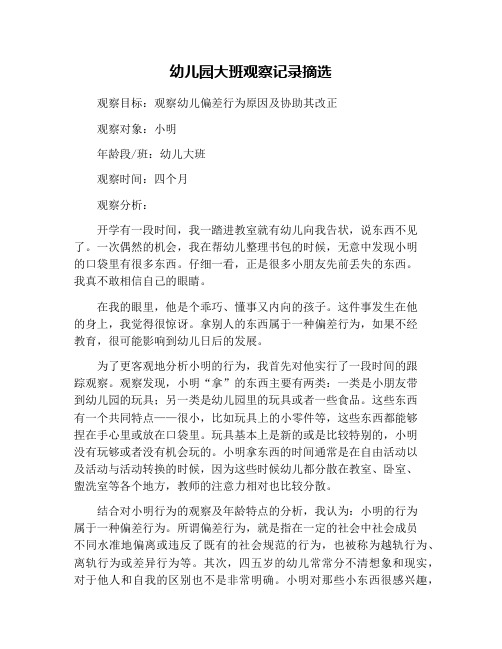 幼儿园大班观察记录摘选

观察目标：观察幼儿偏差行为原因及协助其改正

观察对象：小明

年龄段/班：幼儿大班

观察时间：四个月

观察分析：

开学有一段时间，我一踏进教室就有幼儿向我告状，说东西不见了。一次偶然的机会，我在帮幼儿整理书包的时候，无意中发现小明的口袋里有很多东西。仔细一看，正是很多小朋友先前丢失的东西。我真不敢相信自己的眼睛。

在我的眼里，他是个乖巧、懂事又内向的孩子。这件事发生在他的身上，我觉得很惊讶。拿别人的东西属于一种偏差行为，如果不经教育，很可能影响到幼儿日后的发展。

为了更客观地分析小明的行为，我首先对他实行了一段时间的跟踪观察。观察发现，小明“拿”的东西主要有两类：一类是小朋友带到幼儿园的玩具；另一类是幼儿园里的玩具或者一些食品。这些东西有一个共同特点——很小，比如玩具上的小零件等，这些东西都能够捏在手心里或放在口袋里。玩具基本上是新的或是比较特别的，小明没有玩够或者没有机会玩的。小明拿东西的时间通常是在自由活动以及活动与活动转换的时候，因为这些时候幼儿都分散在教室、卧室、盥洗室等各个地方，教师的注意力相对也比较分散。

结合对小明行为的观察及年龄特点的分析，我认为：小明的行为属于一种偏差行为。所谓偏差行为，就是指在一定的社会中社会成员不同水准地偏离或违反了既有的社会规范的行为，也被称为越轨行为、离轨行为或差异行为等。其次，四五岁的幼儿常常分不清想象和现实，对于他人和自我的区别也不是非常明确。小明对那些小东西很感兴趣，